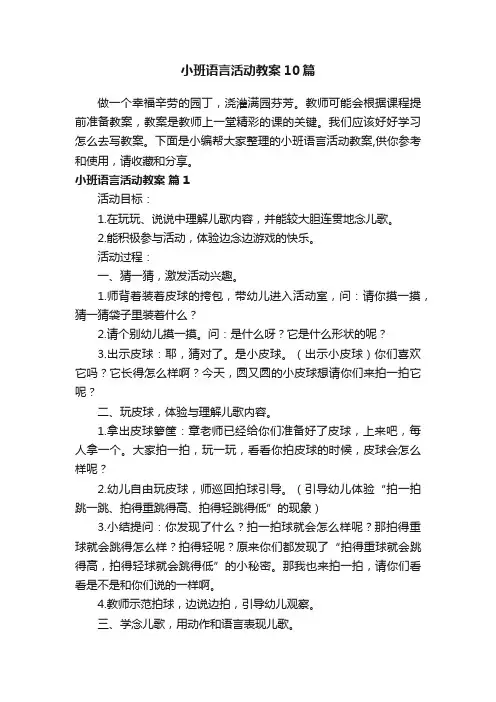 小班语言活动教案10篇

做一个幸福辛劳的园丁，浇灌满园芬芳。教师可能会根据课程提前准备教案，教案是教师上一堂精彩的课的关键。我们应该好好学习怎么去写教案。下面是小编帮大家整理的小班语言活动教案,供你参考和使用，请收藏和分享。

小班语言活动教案 篇1

活动目标：

1.在玩玩、说说中理解儿歌内容，并能较大胆连贯地念儿歌。

2.能积极参与活动，体验边念边游戏的快乐。

活动过程：

一、猜一猜，激发活动兴趣。

1.师背着装着皮球的挎包，带幼儿进入活动室，问：请你摸一摸，猜一猜袋子里装着什么？

2.请个别幼儿摸一摸。问：是什么呀？它是什么形状的呢？

3.出示皮球：耶，猜对了。是小皮球。（出示小皮球）你们喜欢它吗？它长得怎么样啊？今天，圆又圆的小皮球想请你们来拍一拍它呢？

二、玩皮球，体验与理解儿歌内容。

1.拿出皮球箩筐：章老师已经给你们准备好了皮球，上来吧，每人拿一个。大家拍一拍，玩一玩，看看你拍皮球的时候，皮球会怎么样呢？

2.幼儿自由玩皮球，师巡回拍球引导。（引导幼儿体验“拍一拍跳一跳、拍得重跳得高、拍得轻跳得低”的现象）

3.小结提问：你发现了什么？拍一拍球就会怎么样呢？那拍得重球就会跳得怎么样？拍得轻呢？原来你们都发现了“拍得重球就会跳得高，拍得轻球就会跳得低”的小秘密。那我也来拍一拍，请你们看看是不是和你们说的一样啊。

4.教师示范拍球，边说边拍，引导幼儿观察。

三、学念儿歌，用动作和语言表现儿歌。